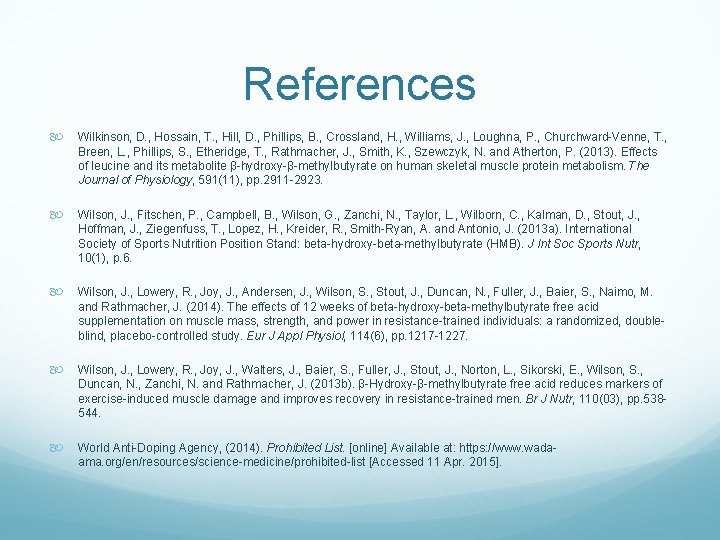 References

Wilkinson, D., Hossain, T., Hill, D., Phillips, B., Crossland, H., Williams, J., Loughna, P., Churchward-Venne, T., Breen, L., Phillips, S., Etheridge, T., Rathmacher, J., Smith, K., Szewczyk, N. and Atherton, P. (2013). Effects of leucine and its metabolite β-hydroxy-β-methylbutyrate on human skeletal muscle protein metabolism. The Journal of Physiology, 591(11), pp.2911-2923.

Wilson, J., Fitschen, P., Campbell, B., Wilson, G., Zanchi, N., Taylor, L., Wilborn, C., Kalman, D., Stout, J., Hoffman, J., Ziegenfuss, T., Lopez, H., Kreider, R., Smith-Ryan, A. and Antonio, J. (2013a). International Society of Sports Nutrition Position Stand: beta-hydroxy-beta-methylbutyrate (HMB). J Int Soc Sports Nutr, 10(1), p.6.

Wilson, J., Lowery, R., Joy, J., Andersen, J., Wilson, S., Stout, J., Duncan, N., Fuller, J., Baier, S., Naimo, M. and Rathmacher, J. (2014). The effects of 12 weeks of beta-hydroxy-beta-methylbutyrate free acid supplementation on muscle mass, strength, and power in resistance-trained individuals: a randomized, double-blind, placebo-controlled study. Eur J Appl Physiol, 114(6), pp.1217-1227.

Wilson, J., Lowery, R., Joy, J., Walters, J., Baier, S., Fuller, J., Stout, J., Norton, L., Sikorski, E., Wilson, S., Duncan, N., Zanchi, N. and Rathmacher, J. (2013b). β-Hydroxy-β-methylbutyrate free acid reduces markers of exercise-induced muscle damage and improves recovery in resistance-trained men. Br J Nutr, 110(03), pp.538-544.

World Anti-Doping Agency, (2014). Prohibited List. [online] Available at: https://www.wada-ama.org/en/resources/science-medicine/prohibited-list [Accessed 11 Apr. 2015].